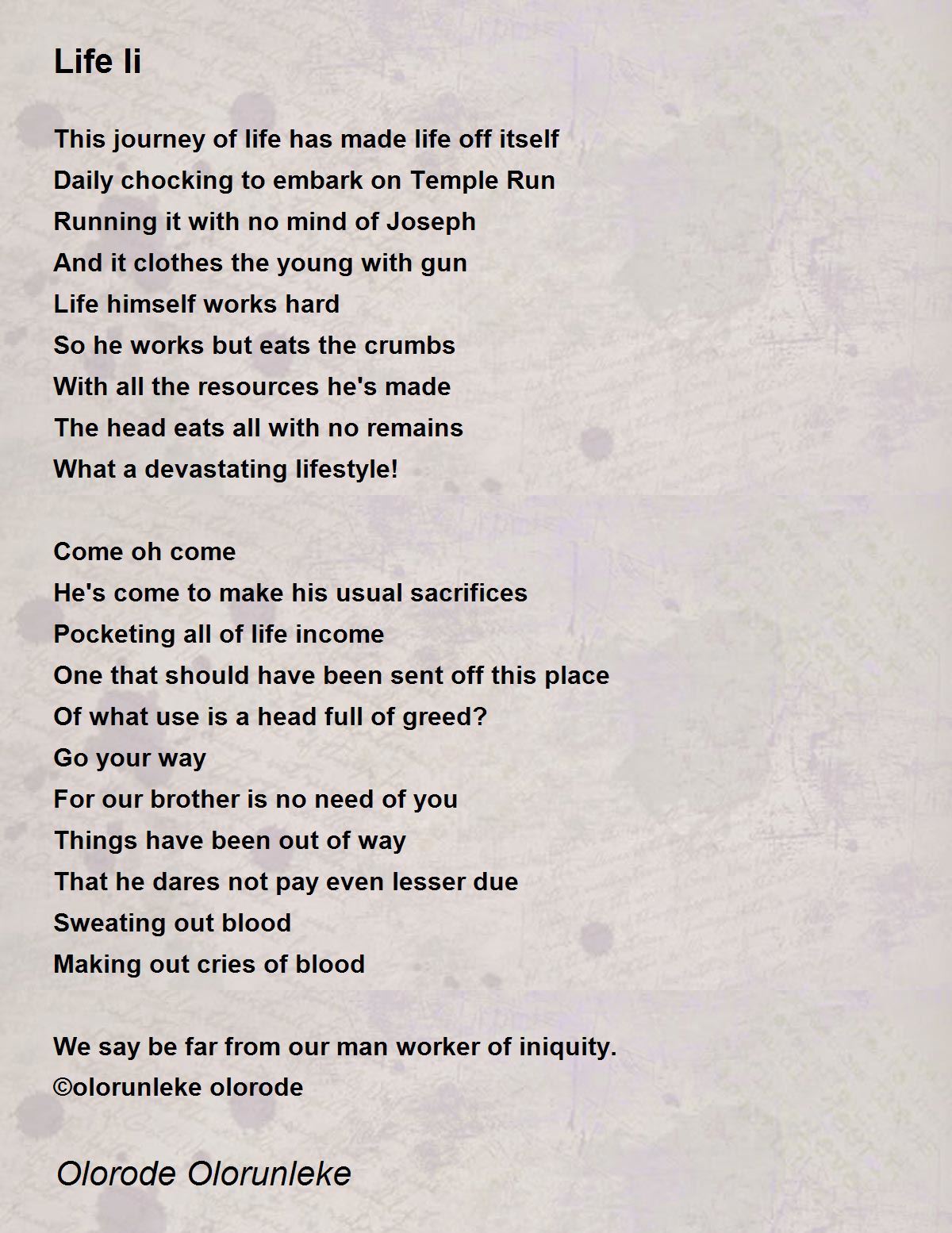 Life Ii

This journey of life has made life off itself
Daily chocking to embark on Temple Run
Running it with no mind of Joseph
And it clothes the young with gun
Life himself works hard
So he works but eats the crumbs
With all the resources he's made
The head eats all with no remains
What a devastating lifestyle!

Come oh come
He's come to make his usual sacrifices
Pocketing all of life income
One that should have been sent off this place
Of what use is a head full of greed?
Go your way
For our brother is no need of you
Things have been out of way
That he dares not pay even lesser due
Sweating out blood
Making out cries of blood

We say be far from our man worker of iniquity.
©olorunleke olorode

Olorode Olorunleke